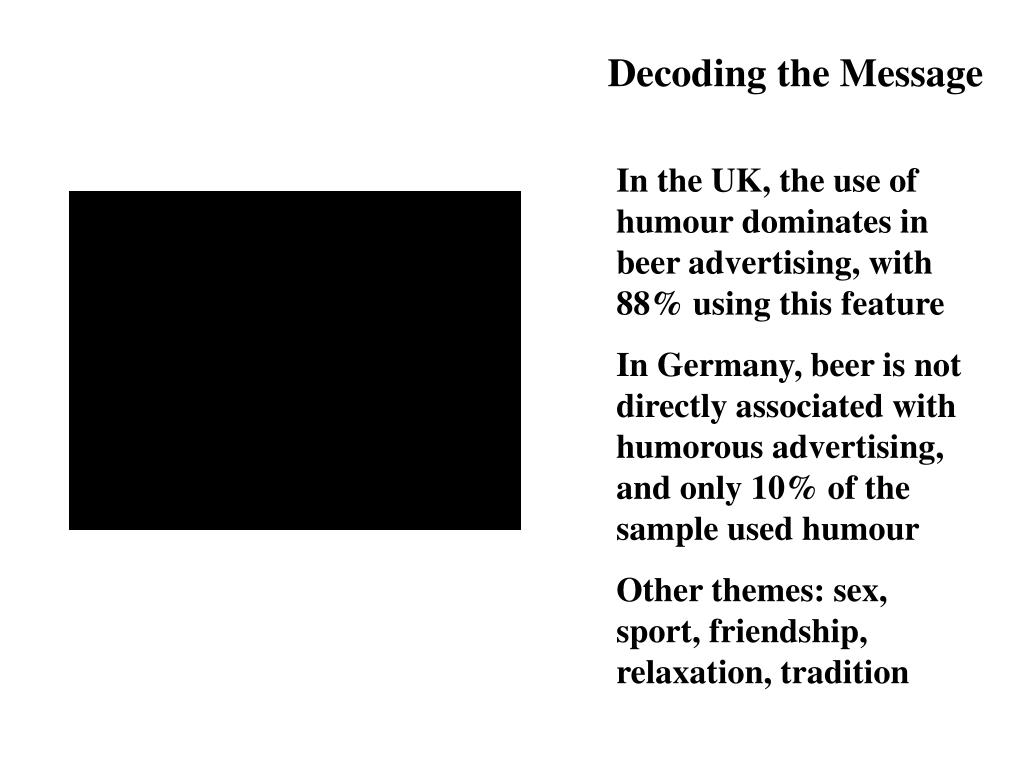 Decoding the Message

In the UK, the use of humour dominates in beer advertising, with 88% using this feature

In Germany, beer is not directly associated with humorous advertising, and only 10% of the sample used humour

Other themes: sex, sport, friendship, relaxation, tradition